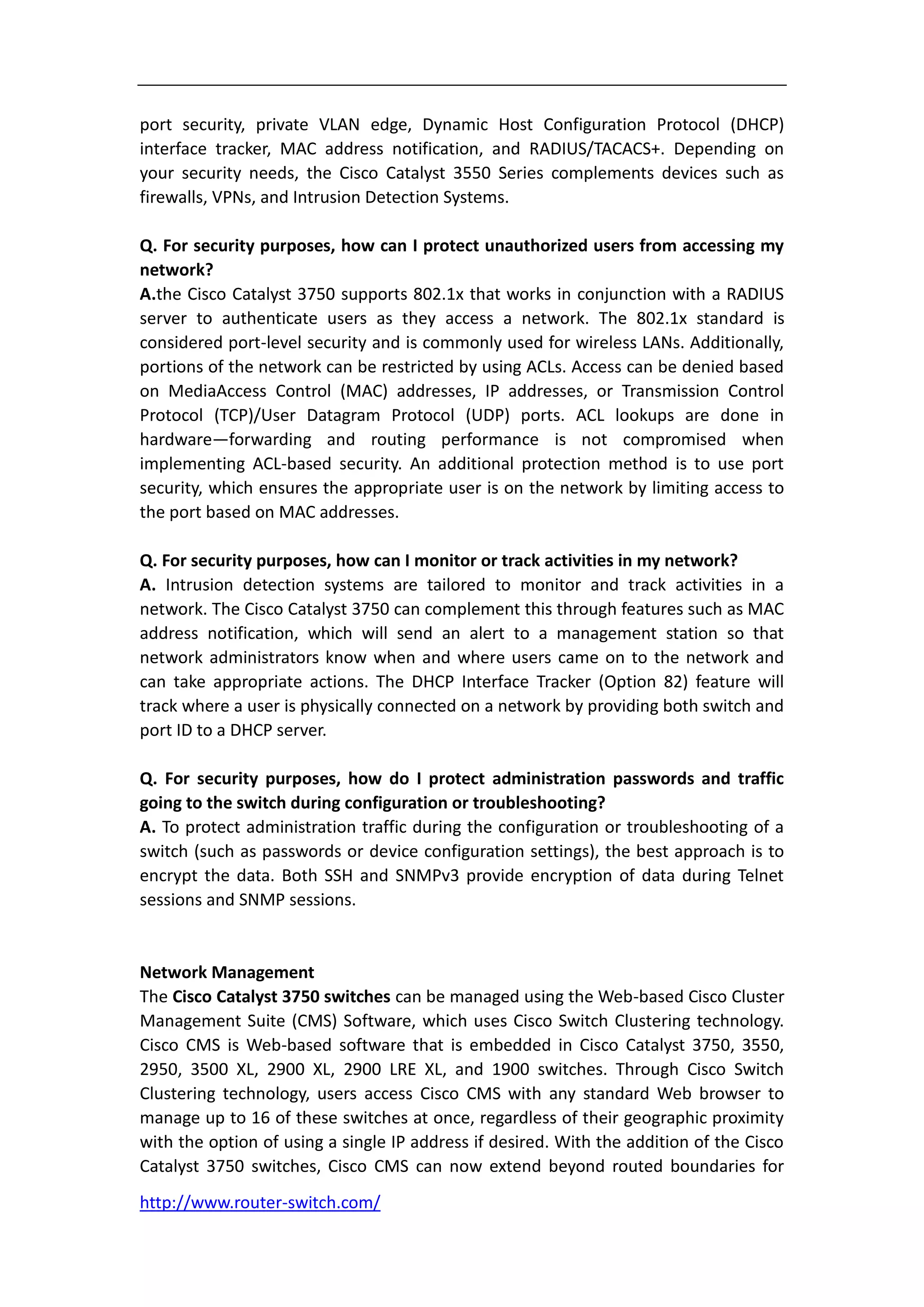 port security, private VLAN edge, Dynamic Host Configuration Protocol (DHCP) interface tracker, MAC address notification, and RADIUS/TACACS+. Depending on your security needs, the Cisco Catalyst 3550 Series complements devices such as firewalls, VPNs, and Intrusion Detection Systems.

Q. For security purposes, how can I protect unauthorized users from accessing my network?
A.the Cisco Catalyst 3750 supports 802.1x that works in conjunction with a RADIUS server to authenticate users as they access a network. The 802.1x standard is considered port-level security and is commonly used for wireless LANs. Additionally, portions of the network can be restricted by using ACLs. Access can be denied based on MediaAccess Control (MAC) addresses, IP addresses, or Transmission Control Protocol (TCP)/User Datagram Protocol (UDP) ports. ACL lookups are done in hardware—forwarding and routing performance is not compromised when implementing ACL-based security. An additional protection method is to use port security, which ensures the appropriate user is on the network by limiting access to the port based on MAC addresses.

Q. For security purposes, how can I monitor or track activities in my network?
A. Intrusion detection systems are tailored to monitor and track activities in a network. The Cisco Catalyst 3750 can complement this through features such as MAC address notification, which will send an alert to a management station so that network administrators know when and where users came on to the network and can take appropriate actions. The DHCP Interface Tracker (Option 82) feature will track where a user is physically connected on a network by providing both switch and port ID to a DHCP server.

Q. For security purposes, how do I protect administration passwords and traffic going to the switch during configuration or troubleshooting?
A. To protect administration traffic during the configuration or troubleshooting of a switch (such as passwords or device configuration settings), the best approach is to encrypt the data. Both SSH and SNMPv3 provide encryption of data during Telnet sessions and SNMP sessions.

Network Management
The Cisco Catalyst 3750 switches can be managed using the Web-based Cisco Cluster Management Suite (CMS) Software, which uses Cisco Switch Clustering technology. Cisco CMS is Web-based software that is embedded in Cisco Catalyst 3750, 3550, 2950, 3500 XL, 2900 XL, 2900 LRE XL, and 1900 switches. Through Cisco Switch Clustering technology, users access Cisco CMS with any standard Web browser to manage up to 16 of these switches at once, regardless of their geographic proximity with the option of using a single IP address if desired. With the addition of the Cisco Catalyst 3750 switches, Cisco CMS can now extend beyond routed boundaries for

http://www.router-switch.com/